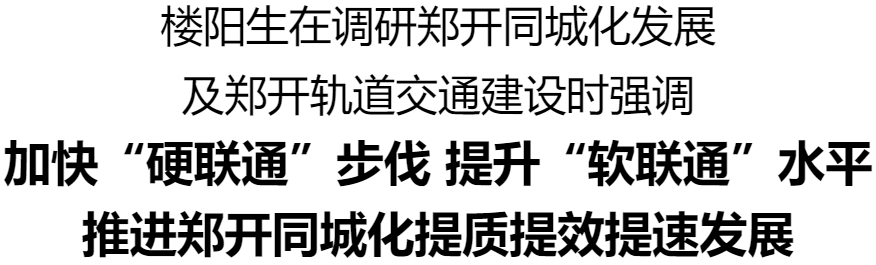 楼阳生在调研郑开同城化发展

及郑开轨道交通建设时强调

加快“硬联通”步伐 提升“软联通”水平

推进郑开同城化提质提效提速发展